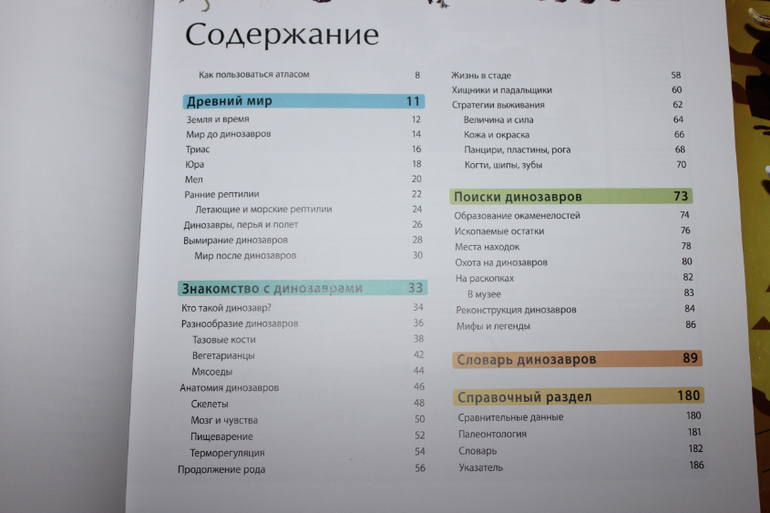 Содержание

Как пользоваться атласом 8

Древний мир 11
Земля и время 12
Мир до динозавров 14
Триас 16
Юра 18
Мел 20
Ранние рептилии 22
Летающие и морские рептилии 24
Динозавры, перья и полет 26
Вымирание динозавров 28
Мир после динозавров 30

Знакомство с динозаврами 33
Кто такой динозавр? 34
Разнообразие динозавров 36
Тазовые кости 38
Вегетарианцы 42
Мясоеды 44
Анатомия динозавров 46
Скелеты 48
Мозг и чувства 50
Пищеварение 52
Терморегуляция 54
Продолжение рода 56

Жизнь в стаде 58
Хищники и падальщики 60
Стратегии выживания 62
Величина и сила 64
Кожа и окраска 66
Панцири, пластины, рога 68
Когти, шипы, зубы 70

Поиски динозавров 73
Образование окаменелостей 74
Ископаемые остатки 76
Места находок 78
Охота на динозавров 80
На раскопках 82
В музее 83
Реконструкция динозавров 84
Мифы и легенды 86

Словарь динозавров 89

Справочный раздел 180
Сравнительные данные 180
Палеонтология 181
Словарь 182
Указатель 186